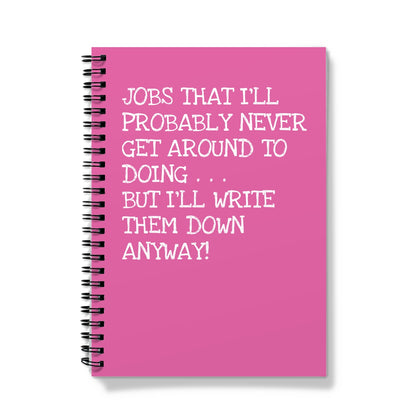 JOBS THAT I'LL PROBABLY NEVER GET AROUND TO DOING . . .
BUT I'LL WRITE THEM DOWN ANYWAY!